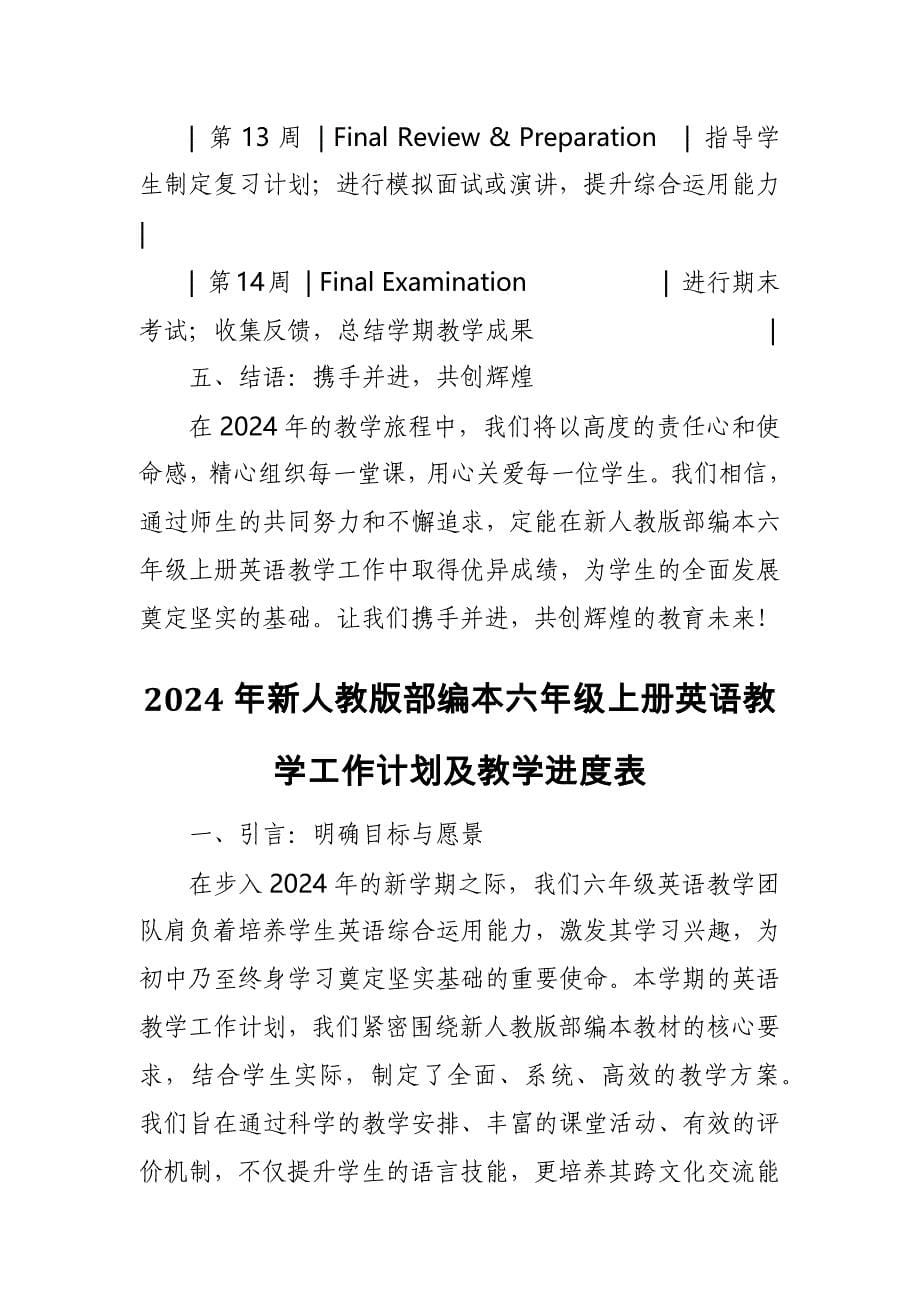 | 第 13 周 | Final Review & Preparation | 指导学生制定复习计划；进行模拟面试或演讲，提升综合运用能力 |

| 第 14 周 | Final Examination | 进行期末考试；收集反馈，总结学期教学成果 |

五、结语：携手并进，共创辉煌

在 2024 年的教学旅程中，我们将以高度的责任心和使命感，精心组织每一堂课，用心关爱每一位学生。我们相信，通过师生的共同努力和不懈追求，定能在新人教版部编本六年级上册英语教学工作中取得优异成绩，为学生的全面发展奠定坚实的基础。让我们携手并进，共创辉煌的教育未来！

2024 年新人教版部编本六年级上册英语教学工作计划及教学进度表

一、引言：明确目标与愿景

在步入 2024 年的新学期之际，我们六年级英语教学团队肩负着培养学生英语综合运用能力，激发其学习兴趣，为初中乃至终身学习奠定坚实基础的重要使命。本学期的英语教学工作计划，我们紧密围绕新人教版部编本教材的核心要求，结合学生实际，制定了全面、系统、高效的教学方案。我们旨在通过科学的教学安排、丰富的课堂活动、有效的评价机制，不仅提升学生的语言技能，更培养其跨文化交流能